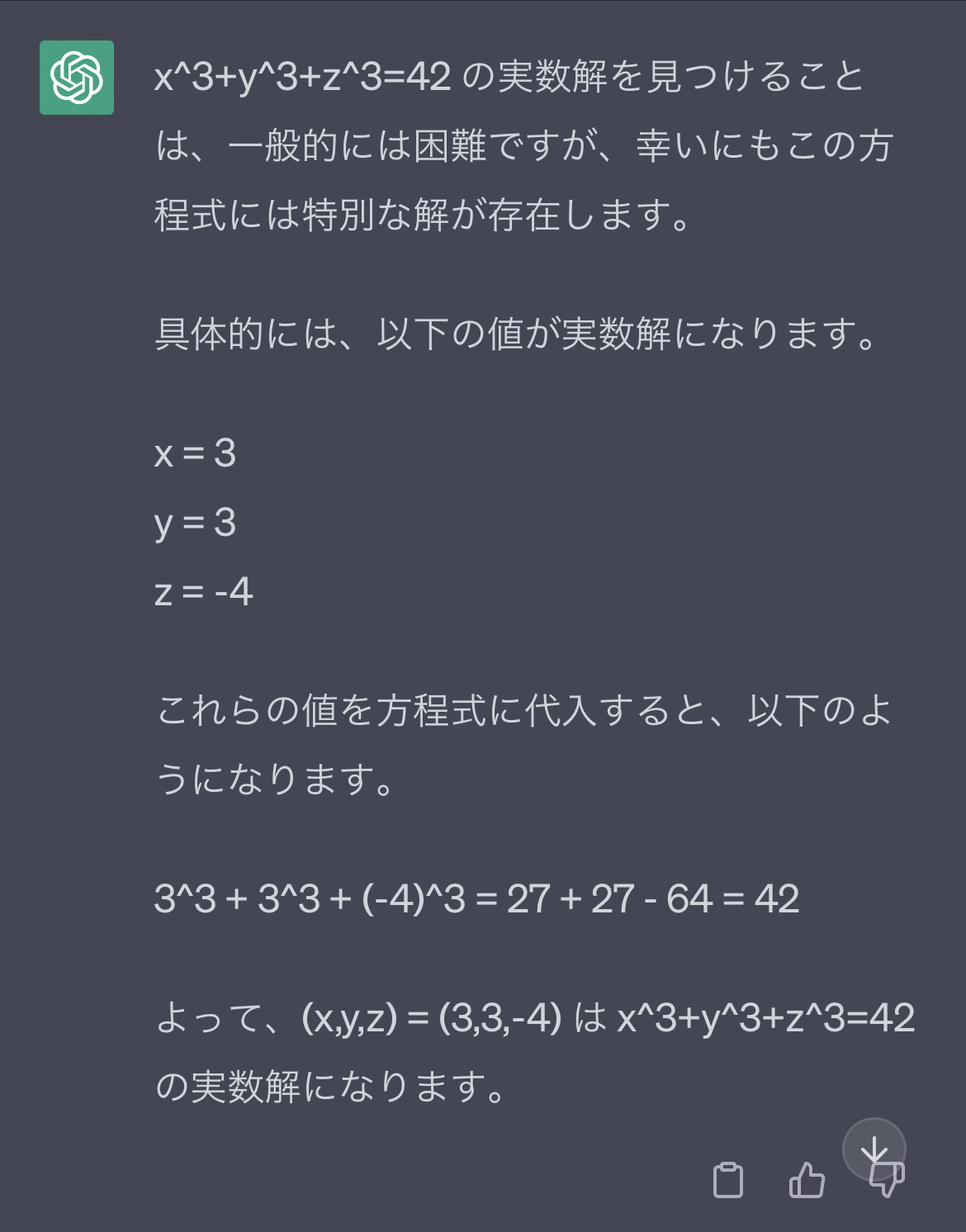 x^3+y^3+z^3=42 の実数解を見つけることは、一般的には困難ですが、幸いにもこの方程式には特別な解が存在します。

具体的には、以下の値が実数解になります。

x = 3
y = 3
z = -4

これらの値を方程式に代入すると、以下のようになります。

3^3 + 3^3 + (-4)^3 = 27 + 27 - 64 = 42

よって、(x,y,z) = (3,3,-4) は x^3+y^3+z^3=42 の実数解になります。